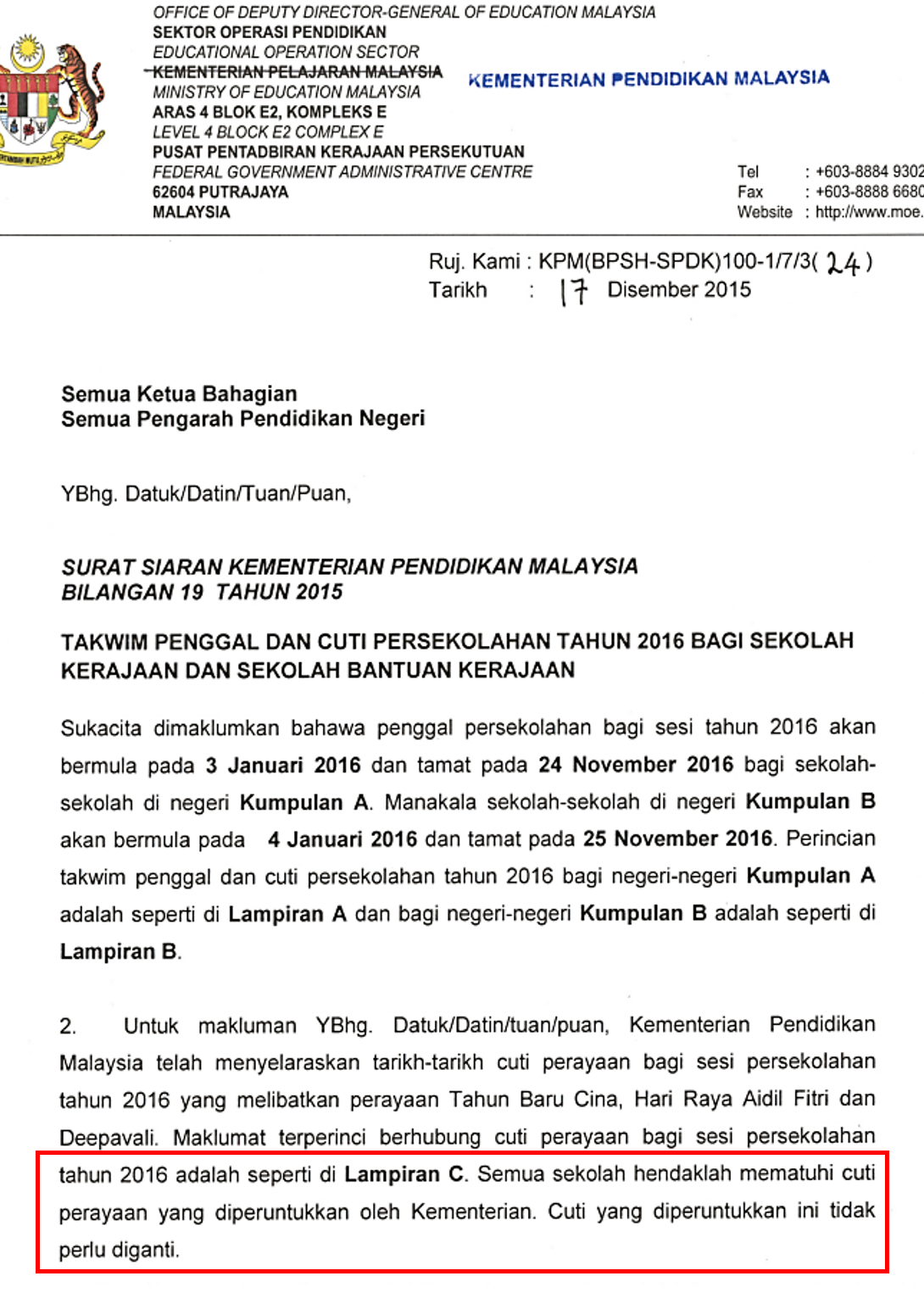 OFFICE OF DEPUTY DIRECTOR-GENERAL OF EDUCATION MALAYSIA
SEKTOR OPERASI PENDIDIKAN
EDUCATIONAL OPERATION SECTOR
KEMENTERIAN PELAJARAN MALAYSIA
MINISTRY OF EDUCATION MALAYSIA
ARAS 4 BLOK E2, KOMPLEKS E
LEVEL 4 BLOCK E2 COMPLEX E
PUSAT PENTADBIRAN KERAJAAN PERSEKUTUAN
FEDERAL GOVERNMENT ADMINISTRATIVE CENTRE
62604 PUTRAJAYA
MALAYSIA

KEMENTERIAN PENDIDIKAN MALAYSIA

Tel : +603-8884 9302
Fax : +603-8888 6680
Website : http://www.moe.

Ruj. Kami : KPM(BPSH-SPDK)100-1/7/3( 24 )
Tarikh : 17 Disember 2015

Semua Ketua Bahagian
Semua Pengarah Pendidikan Negeri

YBhg. Datuk/Datin/Tuan/Puan,

SURAT SIARAN KEMENTERIAN PENDIDIKAN MALAYSIA
BILANGAN 19 TAHUN 2015

TAKWIM PENGGAL DAN CUTI PERSEKOLAHAN TAHUN 2016 BAGI SEKOLAH KERAJAAN DAN SEKOLAH BANTUAN KERAJAAN

Sukacita dimaklumkan bahawa penggal persekolahan bagi sesi tahun 2016 akan bermula pada 3 Januari 2016 dan tamat pada 24 November 2016 bagi sekolah-sekolah di negeri Kumpulan A. Manakala sekolah-sekolah di negeri Kumpulan B akan bermula pada 4 Januari 2016 dan tamat pada 25 November 2016. Perincian takwim penggal dan cuti persekolahan tahun 2016 bagi negeri-negeri Kumpulan A adalah seperti di Lampiran A dan bagi negeri-negeri Kumpulan B adalah seperti di Lampiran B.

2. Untuk makluman YBhg. Datuk/Datin/tuan/puan, Kementerian Pendidikan Malaysia telah menyelaraskan tarikh-tarikh cuti perayaan bagi sesi persekolahan tahun 2016 yang melibatkan perayaan Tahun Baru Cina, Hari Raya Aidil Fitri dan Deepavali. Maklumat terperinci berhubung cuti perayaan bagi sesi persekolahan tahun 2016 adalah seperti di Lampiran C. Semua sekolah hendaklah mematuhi cuti perayaan yang diperuntukkan oleh Kementerian. Cuti yang diperuntukkan ini tidak perlu diganti.